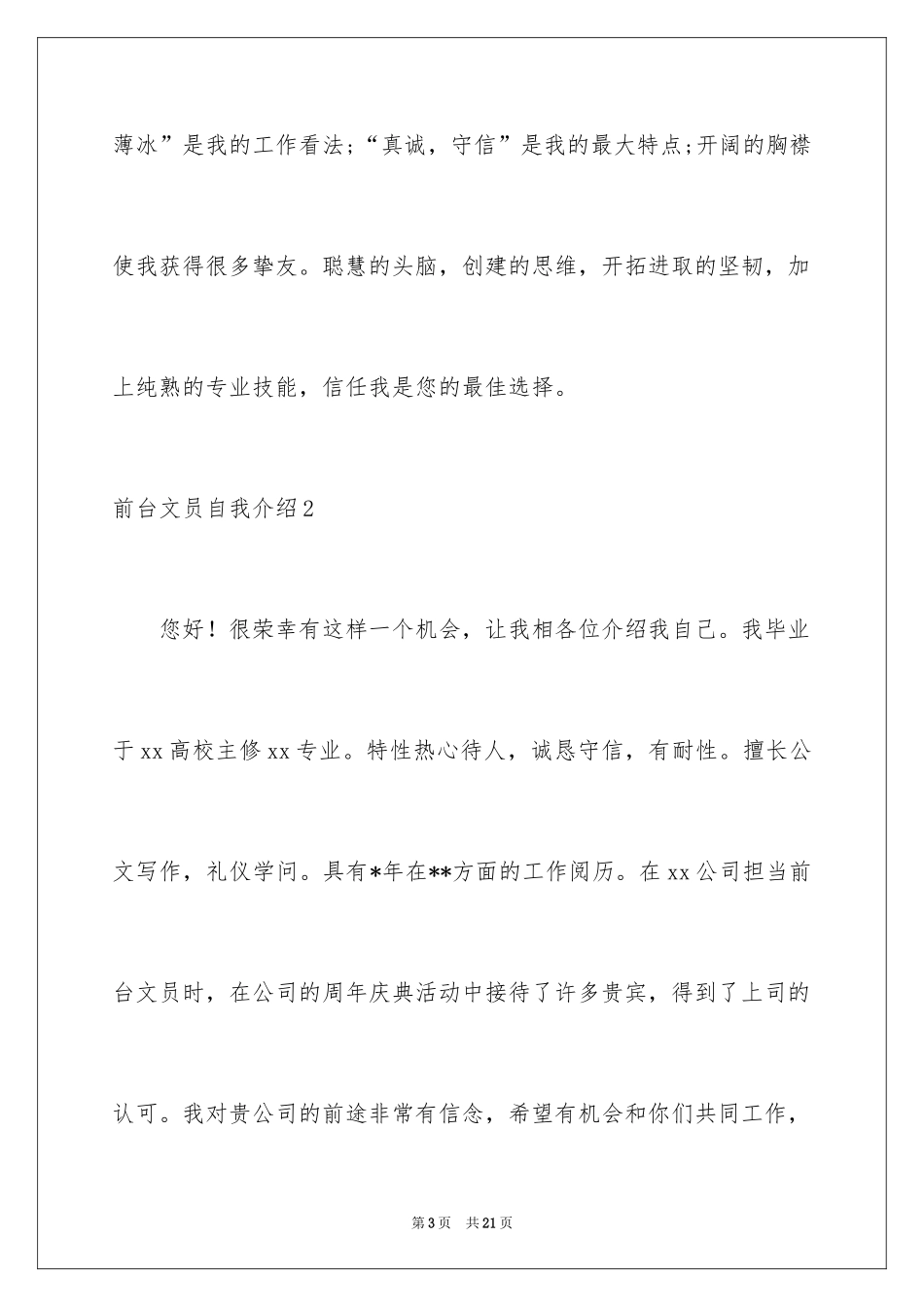 薄冰”是我的工作看法；“真诚，守信”是我的最大特点;开阔的胸襟使我获得很多挚友。聪慧的头脑，创建的思维，开拓进取的坚韧，加上纯熟的专业技能，信任我是您的最佳选择。

前台文员自我介绍2

您好！很荣幸有这样一个机会，让我相各位介绍我自己。我毕业于xx高校主修xx专业。特性热心待人，诚恳守信，有耐性。擅长公文写作，礼仪学问。具有*年在**方面的工作阅历。在xx公司担当前台文员时，在公司的周年庆典活动中接待了许多贵宾，得到了上司的认可。我对贵公司的前途非常有信念，希望有机会和你们共同工作，

第3页 共21页